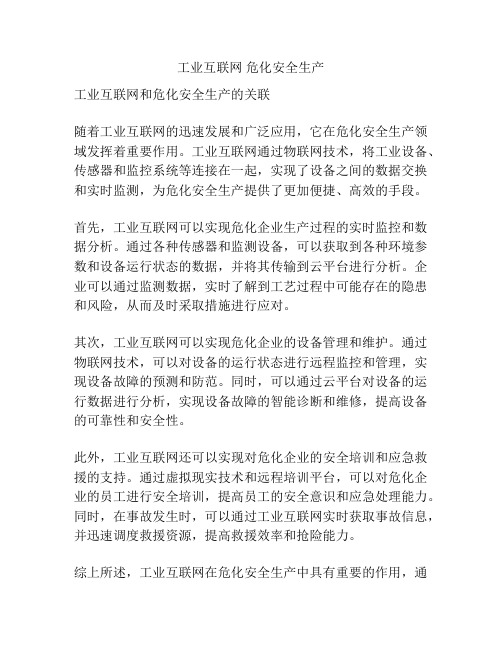 工业互联网 危化安全生产

工业互联网和危化安全生产的关联

随着工业互联网的迅速发展和广泛应用，它在危化安全生产领域发挥着重要作用。工业互联网通过物联网技术，将工业设备、传感器和监控系统等连接在一起，实现了设备之间的数据交换和实时监测，为危化安全生产提供了更加便捷、高效的手段。

首先，工业互联网可以实现危化企业生产过程的实时监控和数据分析。通过各种传感器和监测设备，可以获取到各种环境参数和设备运行状态的数据，并将其传输到云平台进行分析。企业可以通过监测数据，实时了解到工艺过程中可能存在的隐患和风险，从而及时采取措施进行应对。

其次，工业互联网可以实现危化企业的设备管理和维护。通过物联网技术，可以对设备的运行状态进行远程监控和管理，实现设备故障的预测和防范。同时，可以通过云平台对设备的运行数据进行分析，实现设备故障的智能诊断和维修，提高设备的可靠性和安全性。

此外，工业互联网还可以实现对危化企业的安全培训和应急救援的支持。通过虚拟现实技术和远程培训平台，可以对危化企业的员工进行安全培训，提高员工的安全意识和应急处理能力。同时，在事故发生时，可以通过工业互联网实时获取事故信息，并迅速调度救援资源，提高救援效率和抢险能力。

综上所述，工业互联网在危化安全生产中具有重要的作用，通